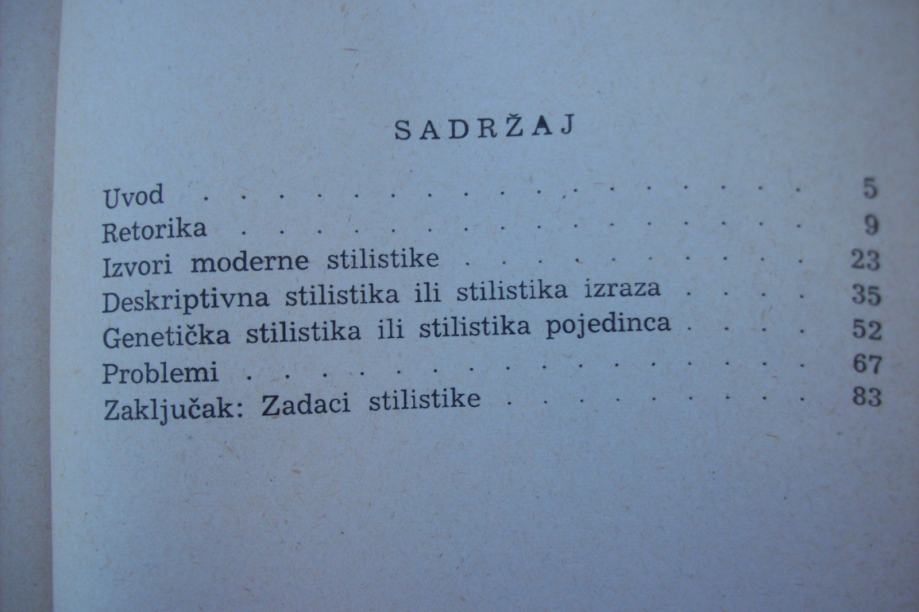 SADRŽAJ

Uvod 5
Retorika 9
Izvori moderne stilistike 23
Deskriptivna stilistika ili stilistika izraza 35
Genetička stilistika ili stilistika pojedinca 52
Problemi 67
Zaključak: Zadaci stilistike 83